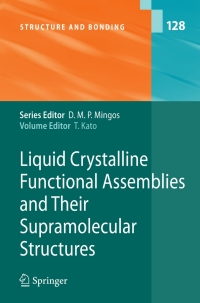 STRUCTURE AND BONDING

128

Series Editor D. M. P. Mingos
Volume Editor T. Kato

Liquid Crystalline Functional Assemblies and Their Supramolecular Structures

Springer